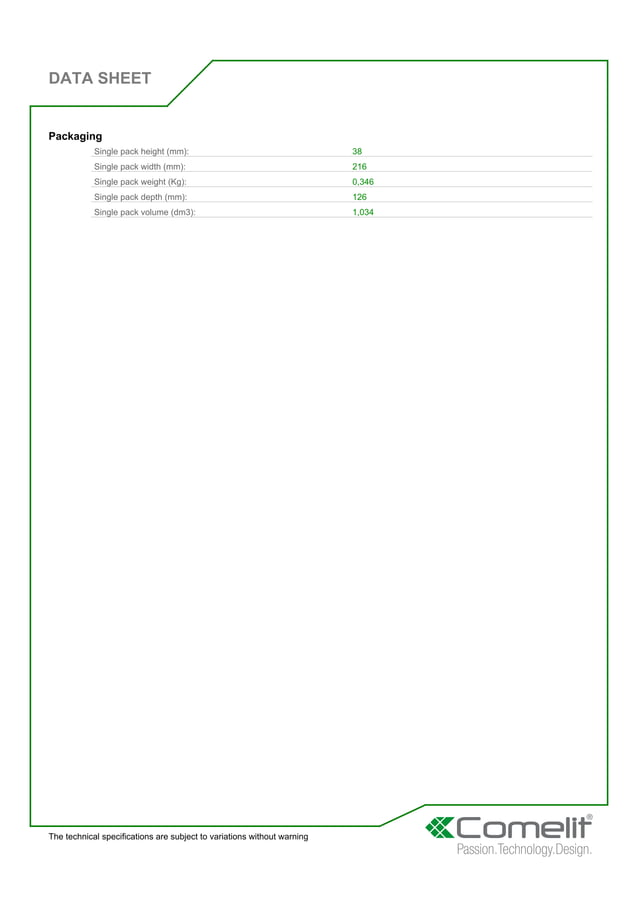 DATA SHEET

Packaging

| | |
|---|---|
| Single pack height (mm): | 38 |
| Single pack width (mm): | 216 |
| Single pack weight (Kg): | 0,346 |
| Single pack depth (mm): | 126 |
| Single pack volume (dm3): | 1,034 |

The technical specifications are subject to variations without warning

Comelit®
Passion.Technology.Design.